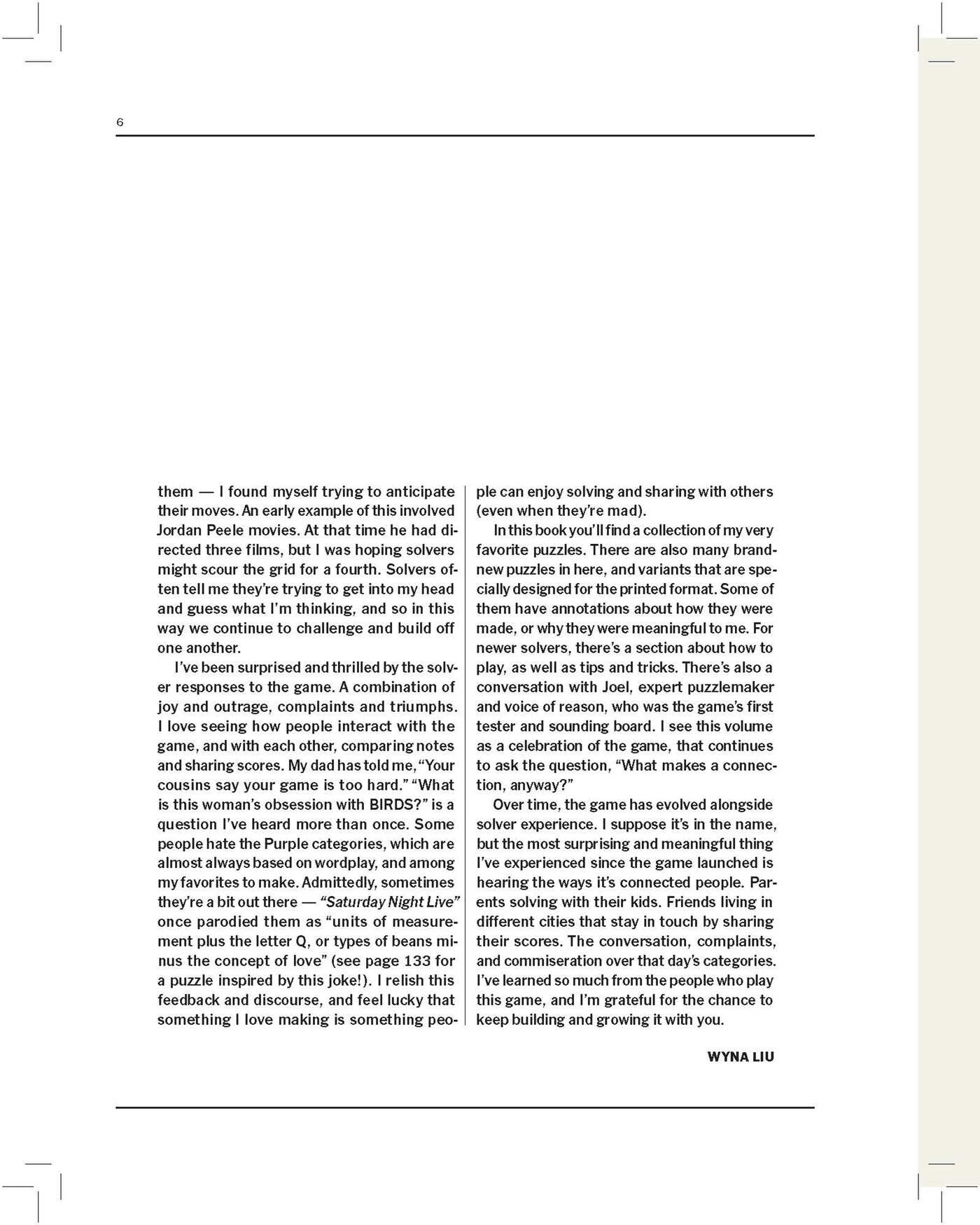 6

them — I found myself trying to anticipate their moves. An early example of this involved Jordan Peele movies. At that time he had directed three films, but I was hoping solvers might scour the grid for a fourth. Solvers often tell me they're trying to get into my head and guess what I'm thinking, and so in this way we continue to challenge and build off one another.

I've been surprised and thrilled by the solver responses to the game. A combination of joy and outrage, complaints and triumphs. I love seeing how people interact with the game, and with each other, comparing notes and sharing scores. My dad has told me, "Your cousins say your game is too hard." "What is this woman's obsession with BIRDS?" is a question I've heard more than once. Some people hate the Purple categories, which are almost always based on wordplay, and among my favorites to make. Admittedly, sometimes they're a bit out there — "Saturday Night Live" once parodied them as "units of measurement plus the letter Q, or types of beans minus the concept of love" (see page 133 for a puzzle inspired by this joke!). I relish this feedback and discourse, and feel lucky that something I love making is something people can enjoy solving and sharing with others (even when they're mad).

In this book you'll find a collection of my very favorite puzzles. There are also many brand-new puzzles in here, and variants that are specially designed for the printed format. Some of them have annotations about how they were made, or why they were meaningful to me. For newer solvers, there's a section about how to play, as well as tips and tricks. There's also a conversation with Joel, expert puzzlemaker and voice of reason, who was the game's first tester and sounding board. I see this volume as a celebration of the game, that continues to ask the question, "What makes a connection, anyway?"

Over time, the game has evolved alongside solver experience. I suppose it's in the name, but the most surprising and meaningful thing I've experienced since the game launched is hearing the ways it's connected people. Parents solving with their kids. Friends living in different cities that stay in touch by sharing their scores. The conversation, complaints, and commiseration over that day's categories. I've learned so much from the people who play this game, and I'm grateful for the chance to keep building and growing it with you.

WYNA LIU